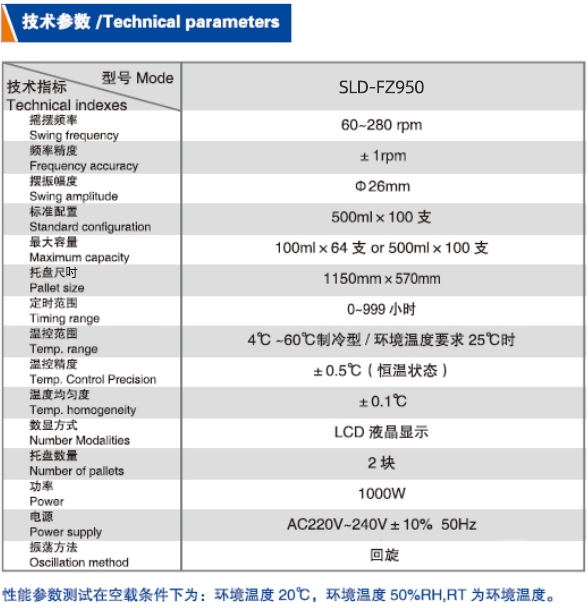 技术参数 /Technical parameters

| 型号 Mode 技术指标 Technical indexes | SLD-FZ950 |
|---|---|
| 摇摆频率 Swing frequency | 60~280 rpm |
| 频率精度 Frequency accuracy | ± 1rpm |
| 摆振幅度 Swing amplitude | Φ26mm |
| 标准配置 Standard configuration | 500ml × 100 支 |
| 最大容量 Maximum capacity | 100ml × 64 支 or 500ml × 100 支 |
| 托盘尺吋 Pallet size | 1150mm × 570mm |
| 定时范围 Timing range | 0~999 小时 |
| 温控范围 Temp. range | 4℃ ~60℃制冷型 / 环境温度要求 25℃时 |
| 温控精度 Temp. Control Precision | ± 0.5℃（恒温状态） |
| 温度均匀度 Temp. homogeneity | ± 0.1℃ |
| 数显方式 Number Modalities | LCD 液晶显示 |
| 托盘数量 Number of pallets | 2 块 |
| 功率 Power | 1000W |
| 电源 Power supply | AC220V~240V ± 10% 50Hz |
| 振荡方法 Oscillation method | 回旋 |

性能参数测试在空载条件下为：环境温度 20℃，环境温度 50%RH,RT 为环境温度。